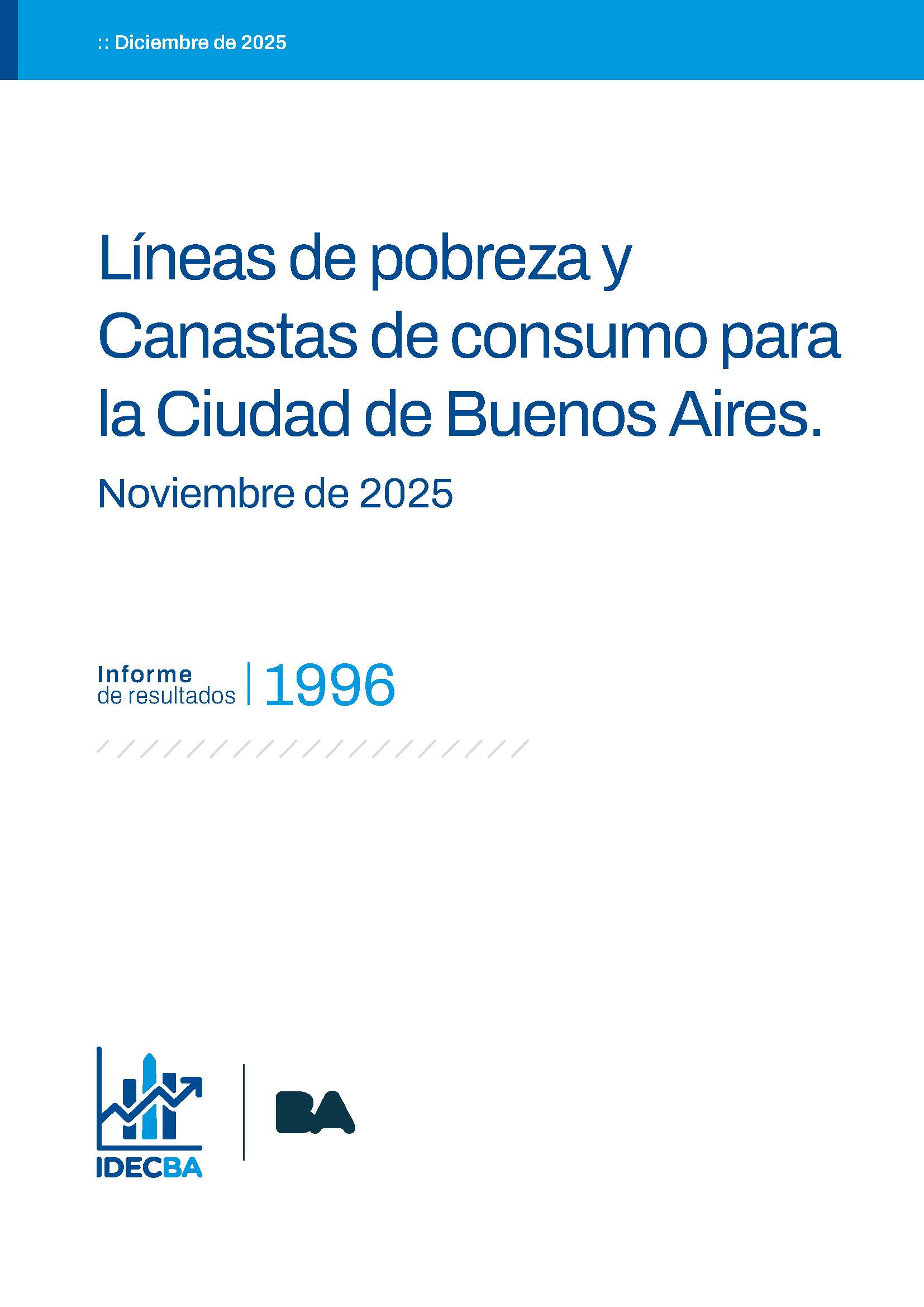 :: Diciembre de 2025

Líneas de pobreza y Canastas de consumo para la Ciudad de Buenos Aires.

Noviembre de 2025

Informe
de resultados

1996

IDECBA

BA